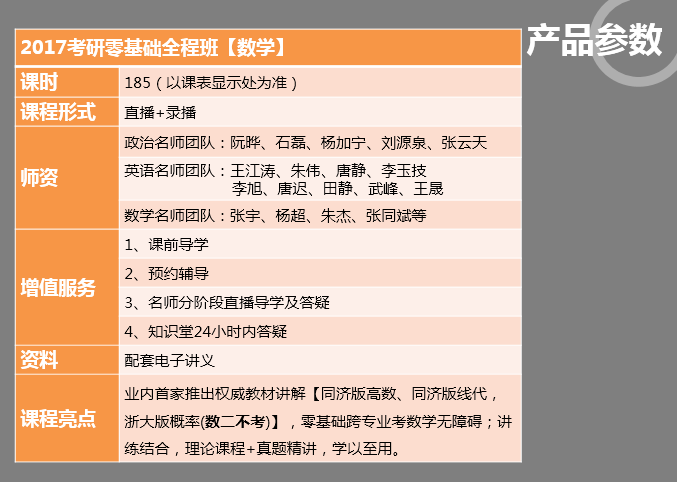 产品参数

| 2017考研零基础全程班【数学】 | |
|---|---|
| 课时 | 185（以课表显示处为准） |
| 课程形式 | 直播+录播 |
| 师资 | 政治名师团队：阮晔、石磊、杨加宁、刘源泉、张云天 |
| | 英语名师团队：王江涛、朱伟、唐静、李玉技 李旭、唐迟、田静、武峰、王晟 |
| | 数学名师团队：张宇、杨超、朱杰、张同斌等 |
| 增值服务 | 1、课前导学 |
| | 2、预约辅导 |
| | 3、名师分阶段直播导学及答疑 |
| | 4、知识堂24小时内答疑 |
| 资料 | 配套电子讲义 |
| 课程亮点 | 业内首家推出权威教材讲解【同济版高数、同济版线代，浙大版概率(数二不考)】，零基础跨专业考数学无障碍；讲练结合，理论课程+真题精讲，学以至用。 |